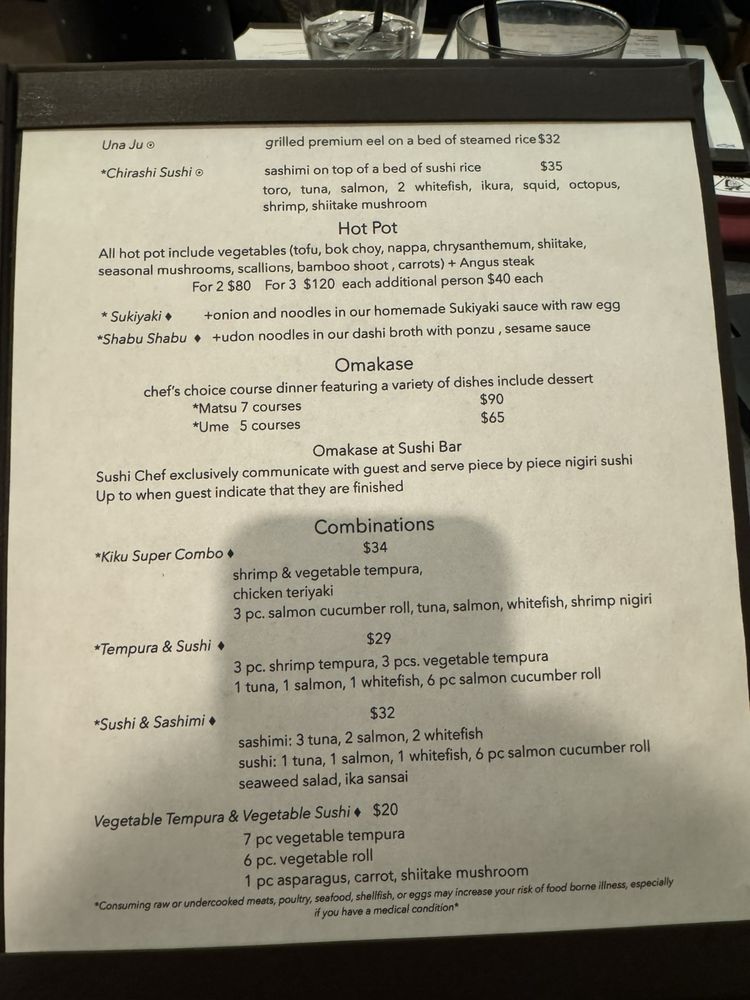 Una Ju ⊙ grilled premium eel on a bed of steamed rice $32

*Chirashi Sushi ⊙ sashimi on top of a bed of sushi rice $35
toro, tuna, salmon, 2 whitefish, ikura, squid, octopus, shrimp, shiitake mushroom

Hot Pot

All hot pot include vegetables (tofu, bok choy, nappa, chrysanthemum, shiitake, seasonal mushrooms, scallions, bamboo shoot , carrots) + Angus steak
For 2 $80 For 3 $120 each additional person $40 each

* Sukiyaki ♦ +onion and noodles in our homemade Sukiyaki sauce with raw egg
*Shabu Shabu ♦ +udon noodles in our dashi broth with ponzu , sesame sauce

Omakase

chef's choice course dinner featuring a variety of dishes include dessert
*Matsu 7 courses $90
*Ume 5 courses $65

Omakase at Sushi Bar

Sushi Chef exclusively communicate with guest and serve piece by piece nigiri sushi
Up to when guest indicate that they are finished

Combinations

*Kiku Super Combo ♦ $34
shrimp & vegetable tempura,
chicken teriyaki
3 pc. salmon cucumber roll, tuna, salmon, whitefish, shrimp nigiri

*Tempura & Sushi ♦ $29
3 pc. shrimp tempura, 3 pcs. vegetable tempura
1 tuna, 1 salmon, 1 whitefish, 6 pc salmon cucumber roll

*Sushi & Sashimi ♦ $32
sashimi: 3 tuna, 2 salmon, 2 whitefish
sushi: 1 tuna, 1 salmon, 1 whitefish, 6 pc salmon cucumber roll
seaweed salad, ika sansai

Vegetable Tempura & Vegetable Sushi ♦ $20
7 pc vegetable tempura
6 pc. vegetable roll
1 pc asparagus, carrot, shiitake mushroom

*Consuming raw or undercooked meats, poultry, seafood, shellfish, or eggs may increase your risk of food borne illness, especially if you have a medical condition*